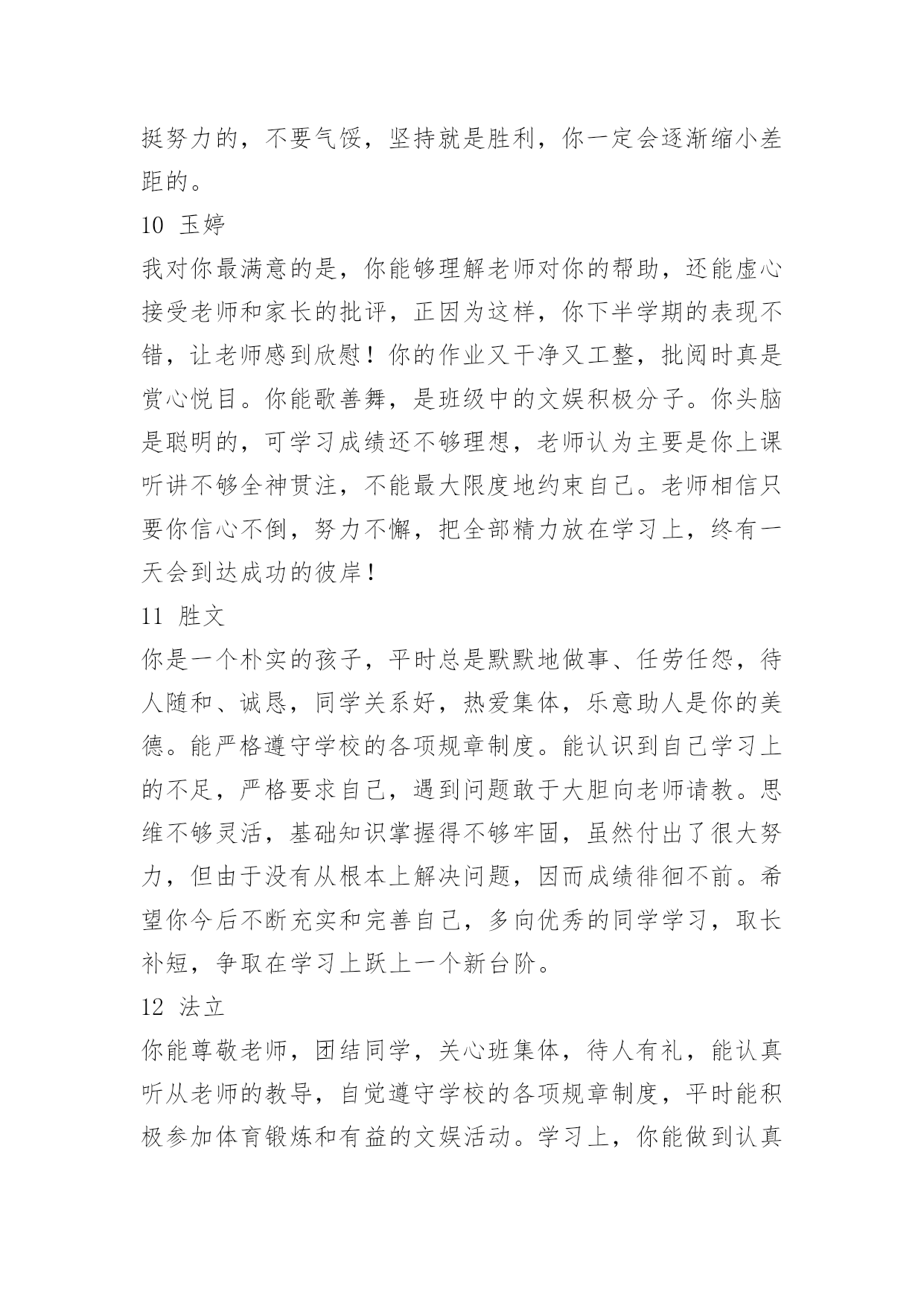 挺努力的，不要气馁，坚持就是胜利，你一定会逐渐缩小差距的。

10 玉婷

我对你最满意的是，你能够理解老师对你的帮助，还能虚心接受老师和家长的批评，正因为这样，你下半学期的表现不错，让老师感到欣慰！你的作业又干净又工整，批阅时真是赏心悦目。你能歌善舞，是班级中的文娱积极分子。你头脑是聪明的，可学习成绩还不够理想，老师认为主要是你上课听讲不够全神贯注，不能最大限度地约束自己。老师相信只要你信心不倒，努力不懈，把全部精力放在学习上，终有一天会到达成功的彼岸！

11 胜文

你是一个朴实的孩子，平时总是默默地做事、任劳任怨，待人随和、诚恳，同学关系好，热爱集体，乐意助人是你的美德。能严格遵守学校的各项规章制度。能认识到自己学习上的不足，严格要求自己，遇到问题敢于大胆向老师请教。思维不够灵活，基础知识掌握得不够牢固，虽然付出了很大努力，但由于没有从根本上解决问题，因而成绩徘徊不前。希望你今后不断充实和完善自己，多向优秀的同学学习，取长补短，争取在学习上跃上一个新台阶。

12 法立

你能尊敬老师，团结同学，关心班集体，待人有礼，能认真听从老师的教导，自觉遵守学校的各项规章制度，平时能积极参加体育锻炼和有益的文娱活动。学习上，你能做到认真